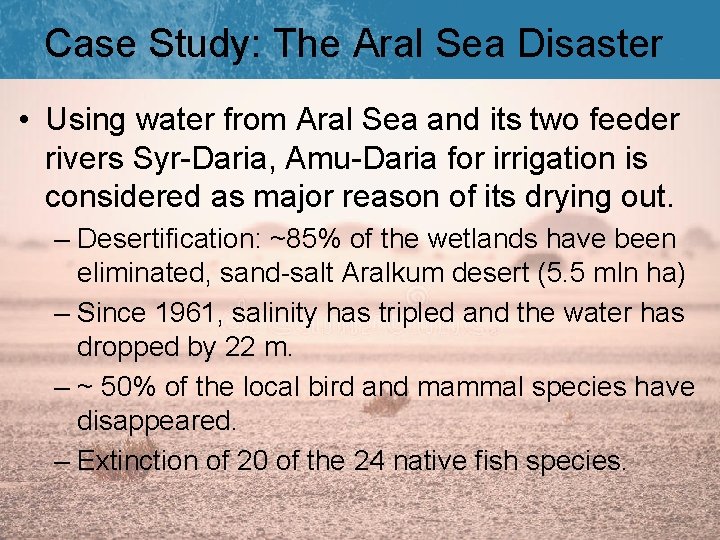 Case Study: The Aral Sea Disaster

• Using water from Aral Sea and its two feeder rivers Syr-Daria, Amu-Daria for irrigation is considered as major reason of its drying out.

– Desertification: ~85% of the wetlands have been eliminated, sand-salt Aralkum desert (5.5 mln ha)

– Since 1961, salinity has tripled and the water has dropped by 22 m.

– ~ 50% of the local bird and mammal species have disappeared.

– Extinction of 20 of the 24 native fish species.